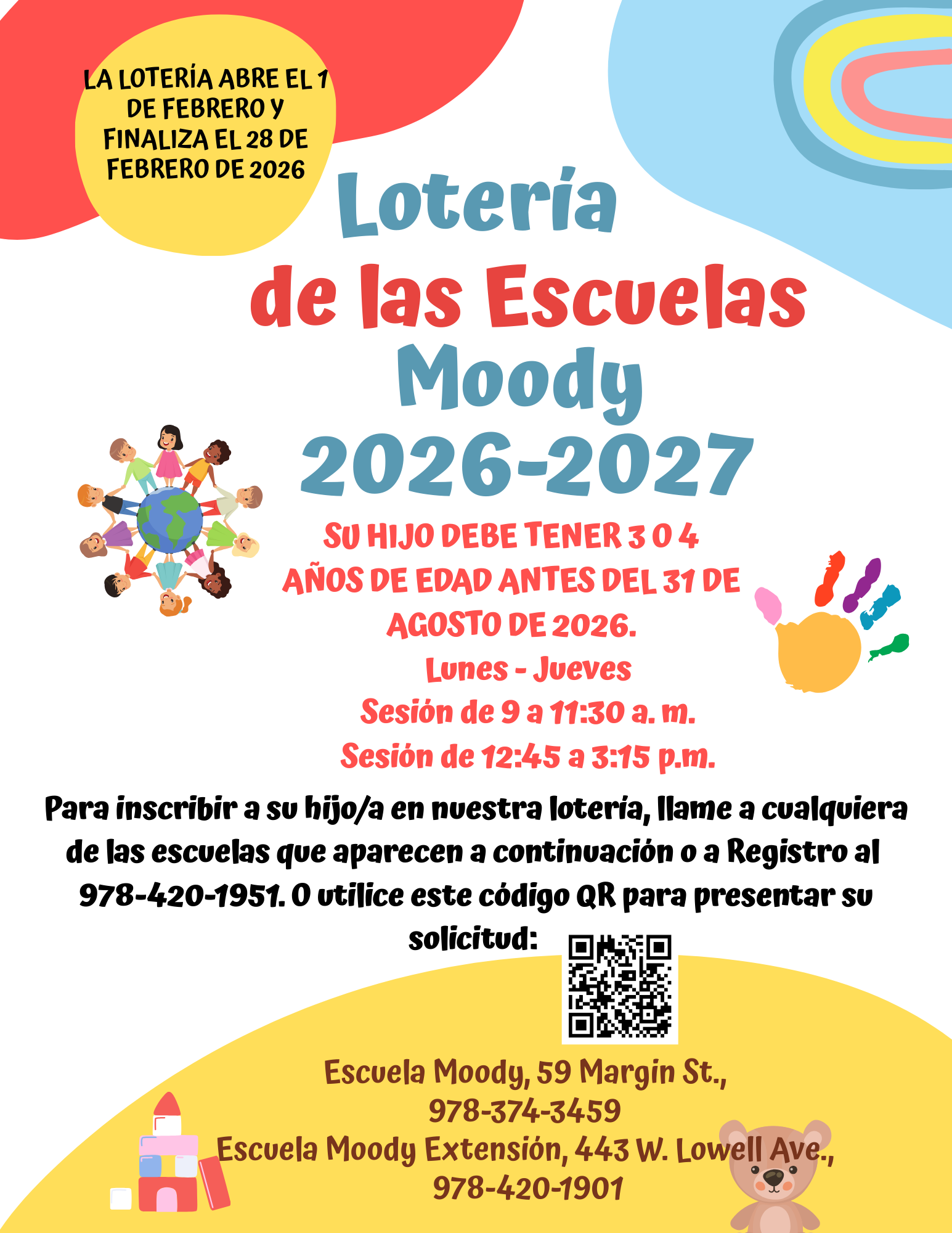 LA LOTERÍA ABRE EL 1 DE FEBRERO Y FINALIZA EL 28 DE FEBRERO DE 2026

Lotería
de las Escuelas
Moody
2026-2027

SU HIJO DEBE TENER 3 O 4 AÑOS DE EDAD ANTES DEL 31 DE AGOSTO DE 2026.

Lunes - Jueves
Sesión de 9 a 11:30 a. m.
Sesión de 12:45 a 3:15 p.m.

Para inscribir a su hijo/a en nuestra lotería, llame a cualquiera de las escuelas que aparecen a continuación o a Registro al 978-420-1951. O utilice este código QR para presentar su solicitud:

Escuela Moody, 59 Margin St.,
978-374-3459
Escuela Moody Extensión, 443 W. Lowell Ave.,
978-420-1901